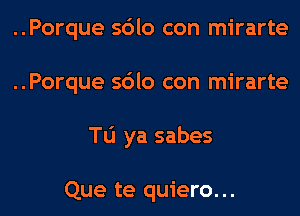 ..Porque sólo con mirarte

..Porque sólo con mirarte

Tú ya sabes

Que te quiero...